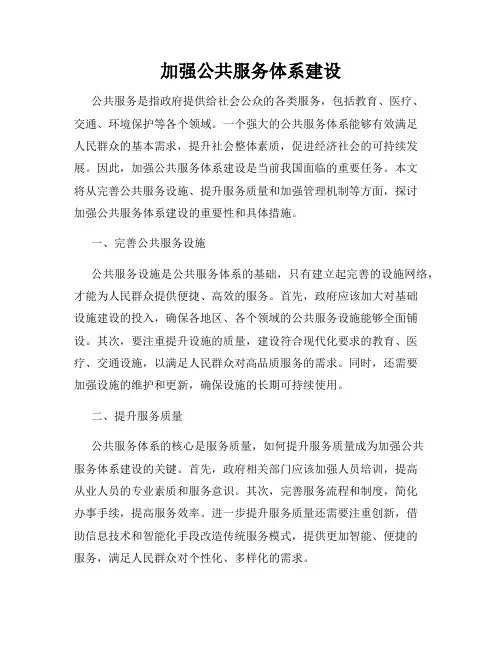 加强公共服务体系建设

公共服务是指政府提供给社会公众的各类服务，包括教育、医疗、交通、环境保护等各个领域。一个强大的公共服务体系能够有效满足人民群众的基本需求，提升社会整体素质，促进经济社会的可持续发展。因此，加强公共服务体系建设是当前我国面临的重要任务。本文将从完善公共服务设施、提升服务质量和加强管理机制等方面，探讨加强公共服务体系建设的重要性和具体措施。

一、完善公共服务设施

公共服务设施是公共服务体系的基础，只有建立起完善的设施网络，才能为人民群众提供便捷、高效的服务。首先，政府应该加大对基础设施建设的投入，确保各地区、各个领域的公共服务设施能够全面铺设。其次，要注重提升设施的质量，建设符合现代化要求的教育、医疗、交通设施，以满足人民群众对高品质服务的需求。同时，还需要加强设施的维护和更新，确保设施的长期可持续使用。

二、提升服务质量

公共服务体系的核心是服务质量，如何提升服务质量成为加强公共服务体系建设的关键。首先，政府相关部门应该加强人员培训，提高从业人员的专业素质和服务意识。其次，完善服务流程和制度，简化办事手续，提高服务效率。进一步提升服务质量还需要注重创新，借助信息技术和智能化手段改造传统服务模式，提供更加智能、便捷的服务，满足人民群众对个性化、多样化的需求。